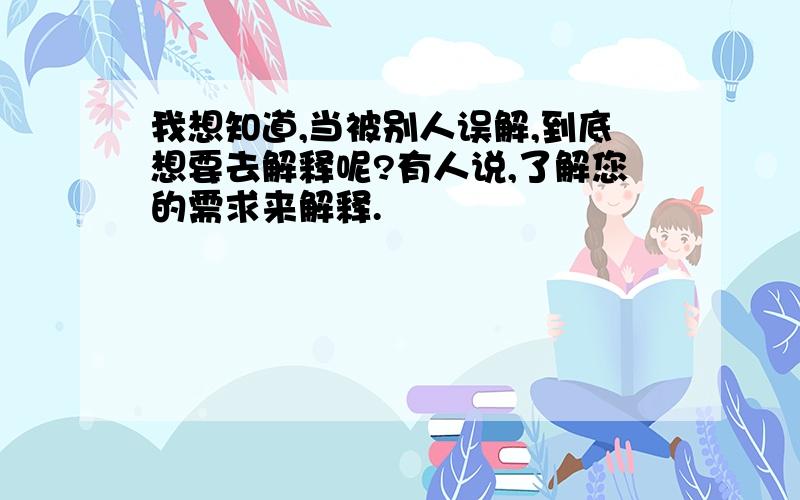 我想知道,当被别人误解,到底想要去解释呢?有人说,了解您的需求来解释.